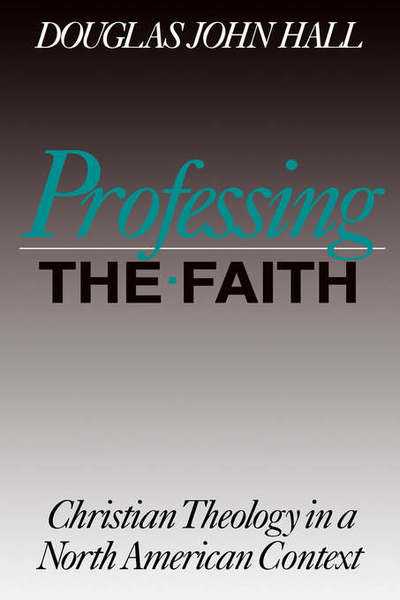 DOUGLAS JOHN HALL

Professing
THE·FAITH

Christian Theology in a North American Context